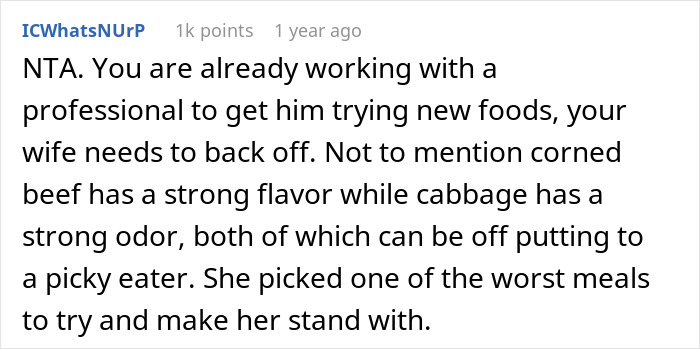 ICWhatsNUrP 1k points 1 year ago

NTA. You are already working with a professional to get him trying new foods, your wife needs to back off. Not to mention corned beef has a strong flavor while cabbage has a strong odor, both of which can be off putting to a picky eater. She picked one of the worst meals to try and make her stand with.